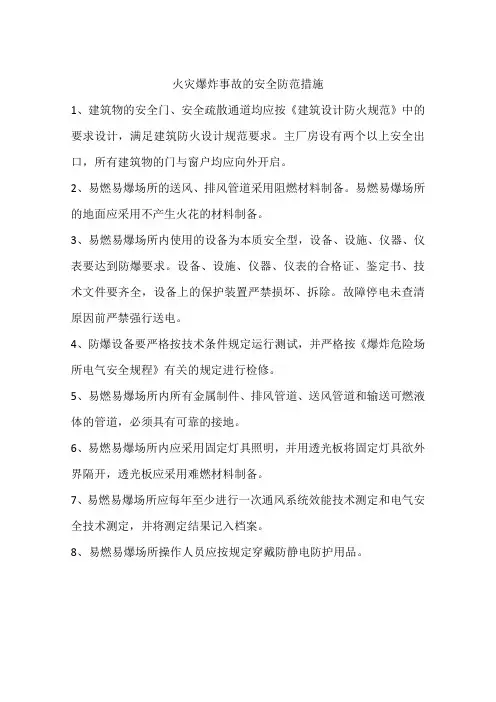 火灾爆炸事故的安全防范措施

1、建筑物的安全门、安全疏散通道均应按《建筑设计防火规范》中的要求设计，满足建筑防火设计规范要求。主厂房设有两个以上安全出口，所有建筑物的门与窗户均应向外开启。

2、易燃易爆场所的送风、排风管道采用阻燃材料制备。易燃易爆场所的地面应采用不产生火花的材料制备。

3、易燃易爆场所内使用的设备为本质安全型，设备、设施、仪器、仪表要达到防爆要求。设备、设施、仪器、仪表的合格证、鉴定书、技术文件要齐全，设备上的保护装置严禁损坏、拆除。故障停电未查清原因前严禁强行送电。

4、防爆设备要严格按技术条件规定运行测试，并严格按《爆炸危险场所电气安全规程》有关的规定进行检修。

5、易燃易爆场所内所有金属制件、排风管道、送风管道和输送可燃液体的管道，必须具有可靠的接地。

6、易燃易爆场所内应采用固定灯具照明，并用透光板将固定灯具欲外界隔开，透光板应采用难燃材料制备。

7、易燃易爆场所应每年至少进行一次通风系统效能技术测定和电气安全技术测定，并将测定结果记入档案。

8、易燃易爆场所操作人员应按规定穿戴防静电防护用品。